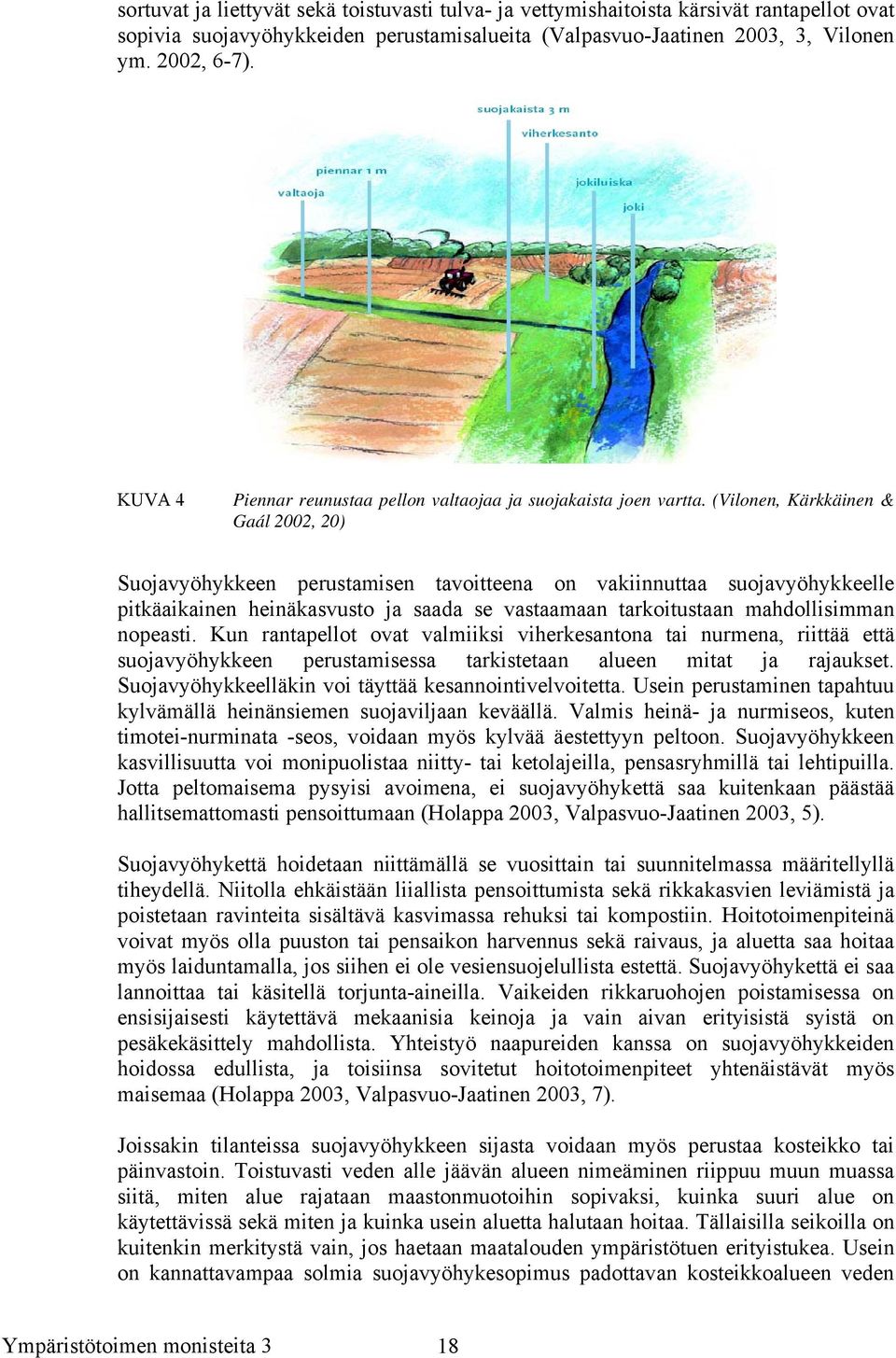 sortuvat ja liettyvät sekä toistuvasti tulva- ja vettymishaitoista kärsivät rantapellot ovat sopivia suojavyöhykkeiden perustamisalueita (Valpasvuo-Jaatinen 2003, 3, Vilonen ym. 2002, 6-7).

suojakaista 3 m
viherkesanto
piennar 1 m
valtaoja
jokiluiska
joki

KUVA 4 Piennar reunustaa pellon valtaojaa ja suojakaista joen vartta. (Vilonen, Kärkkäinen & Gaál 2002, 20)

Suojavyöhykkeen perustamisen tavoitteena on vakiinnuttaa suojavyöhykkeelle pitkäaikainen heinäkasvusto ja saada se vastaamaan tarkoitustaan mahdollisimman nopeasti. Kun rantapellot ovat valmiiksi viherkesantona tai nurmena, riittää että suojavyöhykkeen perustamisessa tarkistetaan alueen mitat ja rajaukset. Suojavyöhykkeelläkin voi täyttää kesannointivelvoitetta. Usein perustaminen tapahtuu kylvämällä heinänsiemen suojaviljaan keväällä. Valmis heinä- ja nurmiseos, kuten timotei-nurminata -seos, voidaan myös kylvää äestettyyn peltoon. Suojavyöhykkeen kasvillisuutta voi monipuolistaa niitty- tai ketolajeilla, pensasryhmillä tai lehtipuilla. Jotta peltomaisema pysyisi avoimena, ei suojavyöhykettä saa kuitenkaan päästää hallitsemattomasti pensoittumaan (Holappa 2003, Valpasvuo-Jaatinen 2003, 5).

Suojavyöhykettä hoidetaan niittämällä se vuosittain tai suunnitelmassa määritellyllä tiheydellä. Niitolla ehkäistään liiallista pensoittumista sekä rikkakasvien leviämistä ja poistetaan ravinteita sisältävä kasvimassa rehuksi tai kompostiin. Hoitotoimenpiteinä voivat myös olla puuston tai pensaikon harvennus sekä raivaus, ja aluetta saa hoitaa myös laiduntamalla, jos siihen ei ole vesiensuojelullista estettä. Suojavyöhykettä ei saa lannoittaa tai käsitellä torjunta-aineilla. Vaikeiden rikkaruohojen poistamisessa on ensisijaisesti käytettävä mekaanisia keinoja ja vain aivan erityisistä syistä on pesäkekäsittely mahdollista. Yhteistyö naapureiden kanssa on suojavyöhykkeiden hoidossa edullista, ja toisiinsa sovitetut hoitotoimenpiteet yhtenäistävät myös maisemaa (Holappa 2003, Valpasvuo-Jaatinen 2003, 7).

Joissakin tilanteissa suojavyöhykkeen sijasta voidaan myös perustaa kosteikko tai päinvastoin. Toistuvasti veden alle jäävän alueen nimeäminen riippuu muun muassa siitä, miten alue rajataan maastonmuotoihin sopivaksi, kuinka suuri alue on käytettävissä sekä miten ja kuinka usein aluetta halutaan hoitaa. Tällaisilla seikoilla on kuitenkin merkitystä vain, jos haetaan maatalouden ympäristötuen erityistukea. Usein on kannattavampaa solmia suojavyöhykesopimus padottavan kosteikkoalueen veden

Ympäristötoimen monisteita 3 18